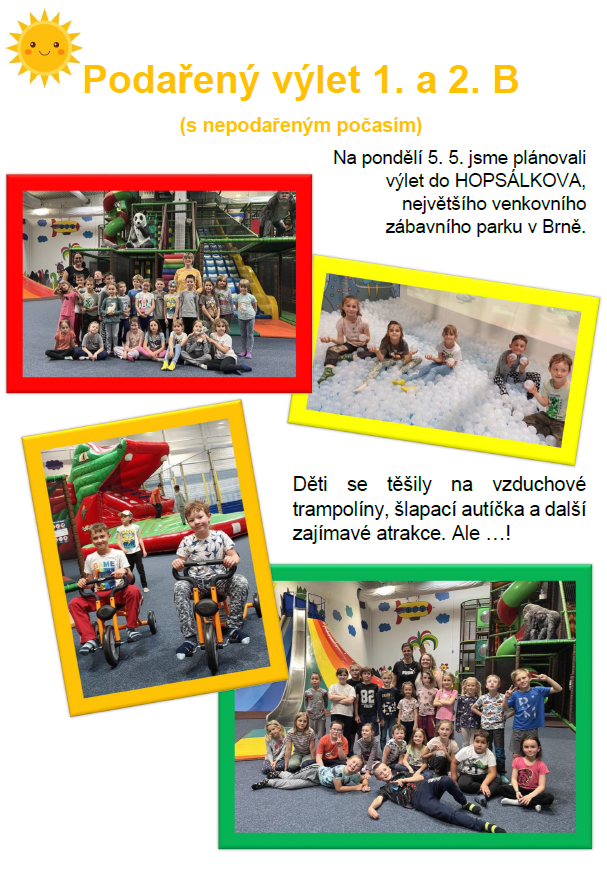 Podařený výlet 1. a 2. B

(s nepodařeným počasím)

Na pondělí 5. 5. jsme plánovali výlet do HOPSÁLKOVA, největšího venkovního zábavního parku v Brně.

Děti se těšily na vzduchové trampolíny, šlapací autíčka a další zajímavé atrakce. Ale …!